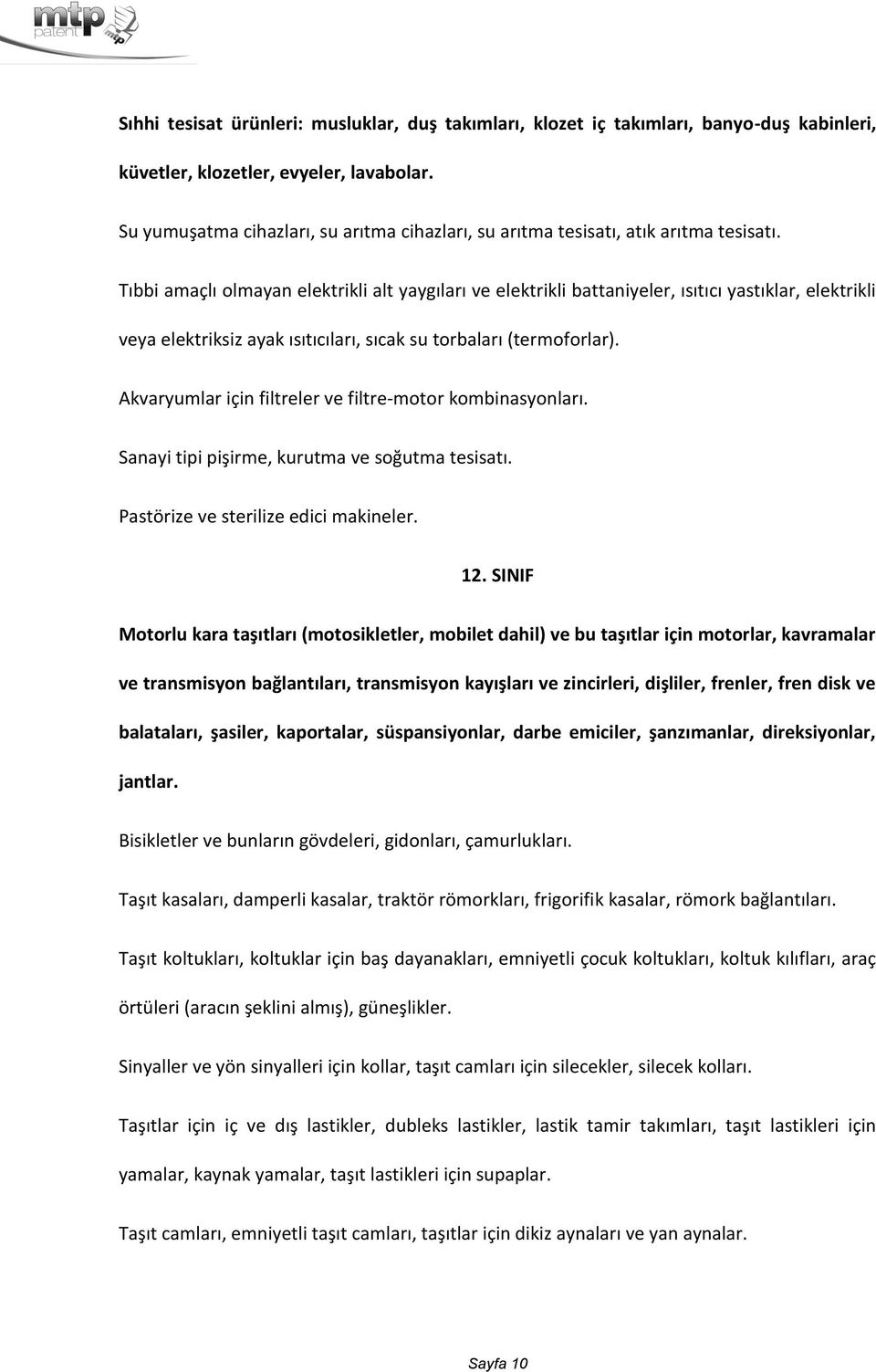 mtp patent

Sıhhi tesisat ürünleri: musluklar, duş takımları, klozet iç takımları, banyo-duş kabinleri, küvetler, klozetler, evyeler, lavabolar.

Su yumuşatma cihazları, su arıtma cihazları, su arıtma tesisatı, atık arıtma tesisatı.

Tıbbi amaçlı olmayan elektrikli alt yaygıları ve elektrikli battaniyeler, ısıtıcı yastıklar, elektrikli veya elektriksiz ayak ısıtıcıları, sıcak su torbaları (termoforlar).

Akvaryumlar için filtreler ve filtre-motor kombinasyonları.

Sanayi tipi pişirme, kurutma ve soğutma tesisatı.

Pastörize ve sterilize edici makineler.

12. SINIF

Motorlu kara taşıtları (motosikletler, mobilet dahil) ve bu taşıtlar için motorlar, kavramalar ve transmisyon bağlantıları, transmisyon kayışları ve zincirleri, dişliler, frenler, fren disk ve balataları, şasiler, kaportalar, süspansiyonlar, darbe emiciler, şanzımanlar, direksiyonlar, jantlar.

Bisikletler ve bunların gövdeleri, gidonları, çamurlukları.

Taşıt kasaları, damperli kasalar, traktör römorkları, frigorifik kasalar, römork bağlantıları.

Taşıt koltukları, koltuklar için baş dayanakları, emniyetli çocuk koltukları, koltuk kılıfları, araç örtüleri (aracın şeklini almış), güneşlikler.

Sinyaller ve yön sinyalleri için kollar, taşıt camları için silecekler, silecek kolları.

Taşıtlar için iç ve dış lastikler, dubleks lastikler, lastik tamir takımları, taşıt lastikleri için yamalar, kaynak yamalar, taşıt lastikleri için supaplar.

Taşıt camları, emniyetli taşıt camları, taşıtlar için dikiz aynaları ve yan aynalar.

Sayfa 10